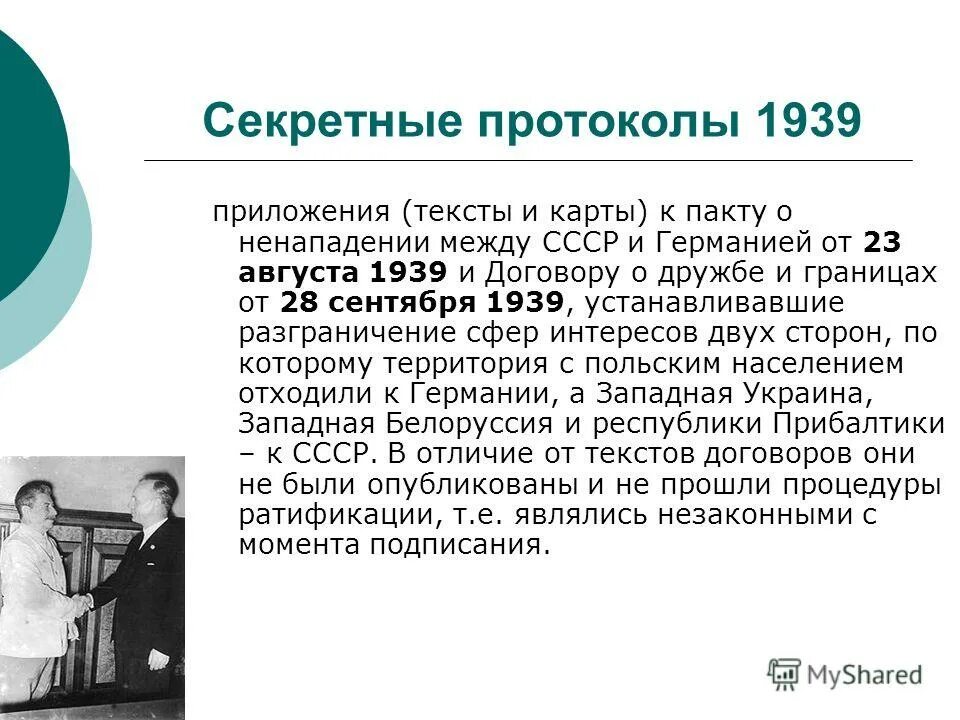 Секретные протоколы 1939

приложения (тексты и карты) к пакту о ненападении между СССР и Германией от 23 августа 1939 и Договору о дружбе и границах от 28 сентября 1939, устанавливавшие разграничение сфер интересов двух сторон, по которому территория с польским населением отходили к Германии, а Западная Украина, Западная Белоруссия и республики Прибалтики – к СССР. В отличие от текстов договоров они не были опубликованы и не прошли процедуры ратификации, т.е. являлись незаконными с момента подписания.

MyShared